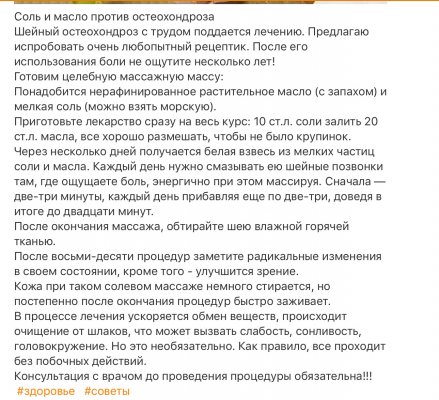 Соль и масло против остеохондроза
Шейный остеохондроз с трудом поддается лечению. Предлагаю испробовать очень любопытный рецептик. После его использования боли не ощутите несколько лет!
Готовим целебную массажную массу:
Понадобится нерафинированное растительное масло (с запахом) и мелкая соль (можно взять морскую).
Приготовьте лекарство сразу на весь курс: 10 ст.л. соли залить 20 ст.л. масла, все хорошо размешать, чтобы не было крупинок.
Через несколько дней получается белая взвесь из мелких частиц соли и масла. Каждый день нужно смазывать ею шейные позвонки там, где ощущаете боль, энергично при этом массируя. Сначала — две-три минуты, каждый день прибавляя еще по две-три, доведя в итоге до двадцати минут.
После окончания массажа, обтирайте шею влажной горячей тканью.
После восьми-десяти процедур заметите радикальные изменения в своем состоянии, кроме того - улучшится зрение.
Кожа при таком солевом массаже немного стирается, но постепенно после окончания процедур быстро заживает.
В процессе лечения ускоряется обмен веществ, происходит очищение от шлаков, что может вызвать слабость, сонливость, головокружение. Но это необязательно. Как правило, все проходит без побочных действий.
Консультация с врачом до проведения процедуры обязательна!!!
#здоровье #советы